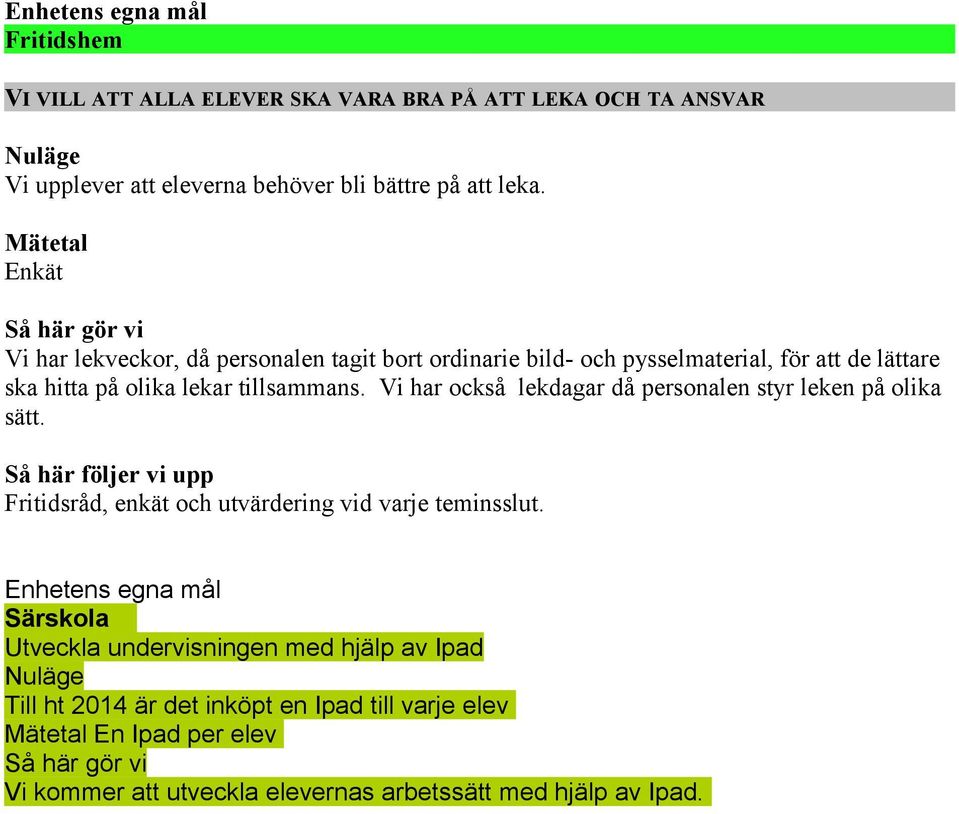 Enhetens egna mål
Fritidshem

VI VILL ATT ALLA ELEVER SKA VARA BRA PÅ ATT LEKA OCH TA ANSVAR

Nuläge
Vi upplever att eleverna behöver bli bättre på att leka.

Mätetal
Enkät

Så här gör vi
Vi har lekveckor, då personalen tagit bort ordinarie bild- och pysselmaterial, för att de lättare ska hitta på olika lekar tillsammans. Vi har också lekdagar då personalen styr leken på olika sätt.

Så här följer vi upp
Fritidsråd, enkät och utvärdering vid varje teminsslut.

Enhetens egna mål
Särskola
Utveckla undervisningen med hjälp av Ipad
Nuläge
Till ht 2014 är det inköpt en Ipad till varje elev
Mätetal En Ipad per elev
Så här gör vi
Vi kommer att utveckla elevernas arbetssätt med hjälp av Ipad.